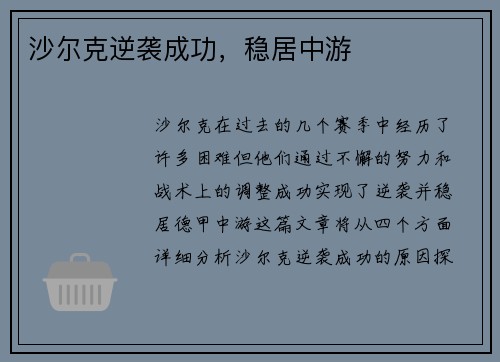 沙尔克逆袭成功，稳居中游

沙尔克在过去的几个赛季中经历了许多困难但他们通过不懈的努力和战术上的调整成功实现了逆袭并稳居德甲中游这篇文章将从四个方面详细分析沙尔克逆袭成功的原因探